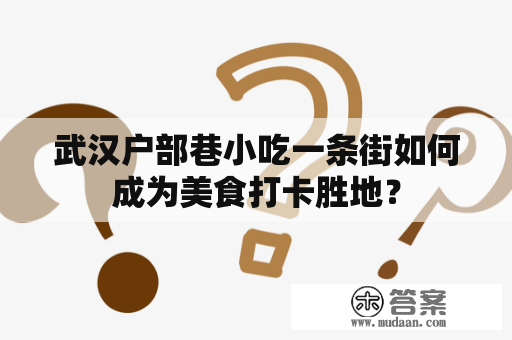 武汉户部巷小吃一条街如何成为美食打卡胜地？

木 答案
www.mudaan.com